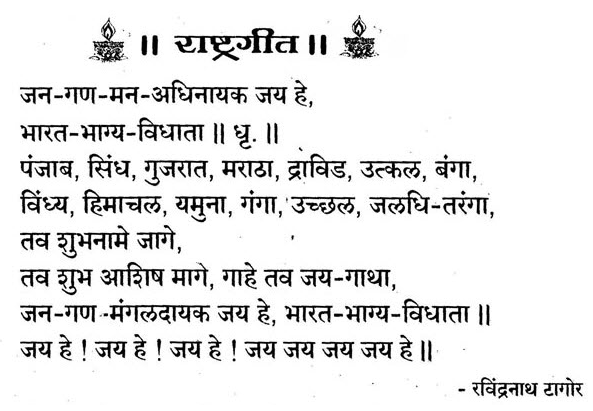 ॥ राष्ट्रगीत ॥

जन-गण-मन-अधिनायक जय हे,
भारत-भाग्य-विधाता ॥ धृ. ॥
पंजाब, सिंध, गुजरात, मराठा, द्राविड, उत्कल, बंगा,
विंध्य, हिमाचल, यमुना, गंगा, उच्छल, जलधि-तरंगा,
तव शुभनामे जागे,
तव शुभ आशिष मागे, गाहे तव जय-गाथा,
जन-गण-मंगलदायक जय हे, भारत-भाग्य-विधाता ॥
जय हे ! जय हे ! जय हे ! जय जय जय जय हे ॥

- रविंद्रनाथ टागोर